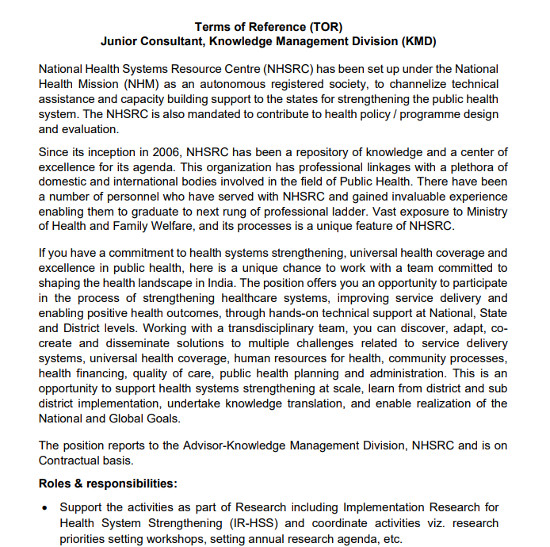 Terms of Reference (TOR)
Junior Consultant, Knowledge Management Division (KMD)

National Health Systems Resource Centre (NHSRC) has been set up under the National Health Mission (NHM) as an autonomous registered society, to channelize technical assistance and capacity building support to the states for strengthening the public health system. The NHSRC is also mandated to contribute to health policy / programme design and evaluation.

Since its inception in 2006, NHSRC has been a repository of knowledge and a center of excellence for its agenda. This organization has professional linkages with a plethora of domestic and international bodies involved in the field of Public Health. There have been a number of personnel who have served with NHSRC and gained invaluable experience enabling them to graduate to next rung of professional ladder. Vast exposure to Ministry of Health and Family Welfare, and its processes is a unique feature of NHSRC.

If you have a commitment to health systems strengthening, universal health coverage and excellence in public health, here is a unique chance to work with a team committed to shaping the health landscape in India. The position offers you an opportunity to participate in the process of strengthening healthcare systems, improving service delivery and enabling positive health outcomes, through hands-on technical support at National, State and District levels. Working with a transdisciplinary team, you can discover, adapt, co-create and disseminate solutions to multiple challenges related to service delivery systems, universal health coverage, human resources for health, community processes, health financing, quality of care, public health planning and administration. This is an opportunity to support health systems strengthening at scale, learn from district and sub district implementation, undertake knowledge translation, and enable realization of the National and Global Goals.

The position reports to the Advisor-Knowledge Management Division, NHSRC and is on Contractual basis.

Roles & responsibilities:

• Support the activities as part of Research including Implementation Research for Health System Strengthening (IR-HSS) and coordinate activities viz. research priorities setting workshops, setting annual research agenda, etc.